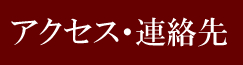 アクセス・連絡先